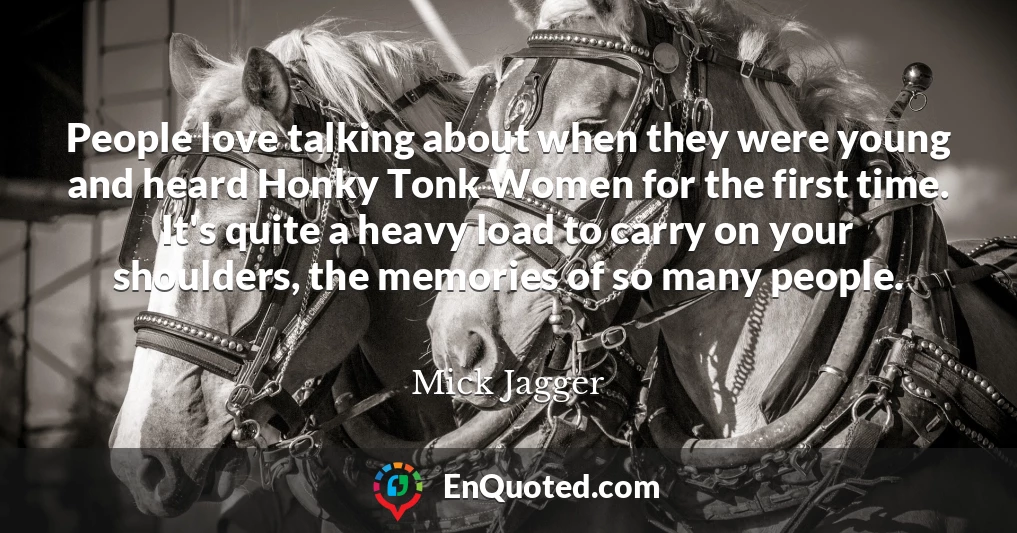 People love talking about when they were young and heard Honky Tonk Women for the first time. It's quite a heavy load to carry on your shoulders, the memories of so many people.

Mick Jagger

EnQuoted.com